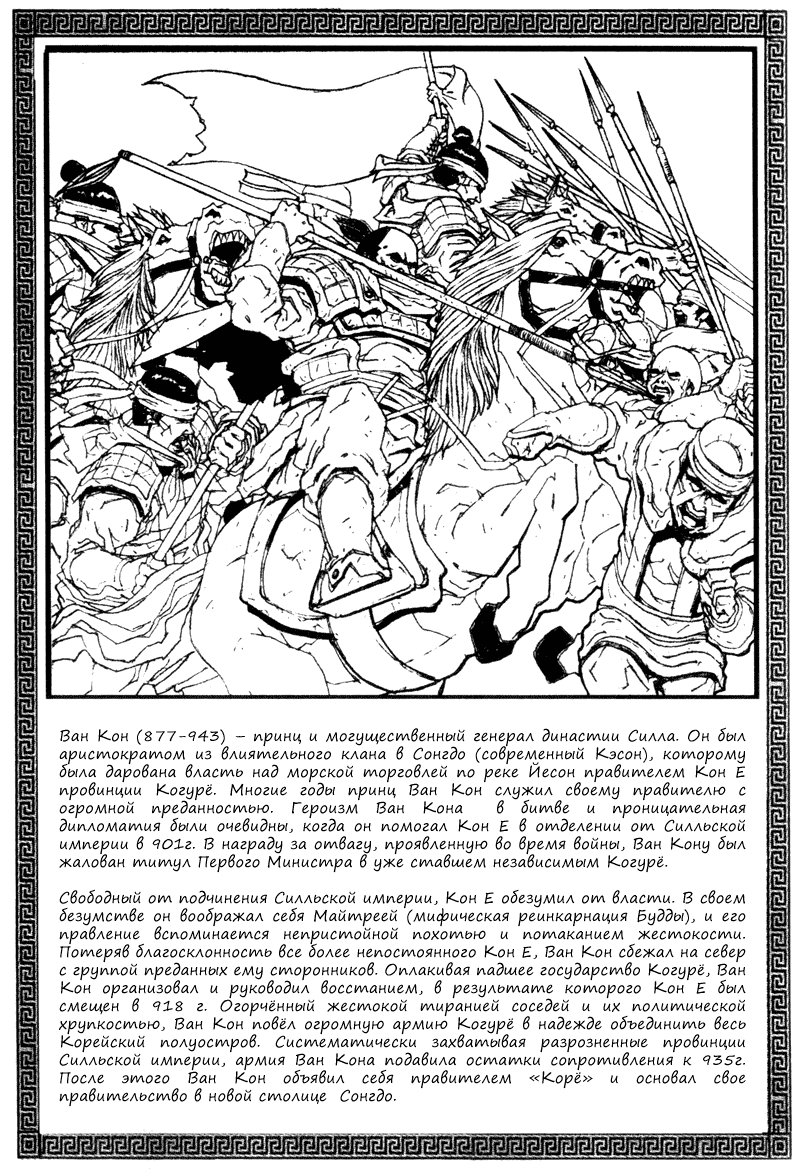 Ван Кон (877-943) – принц и могущественный генерал династии Силла. Он был аристократом из влиятельного клана в Сонгдо (современный Кэсон), которому была дарована власть над морской торговлей по реке Йесон правителем Кон Е провинции Когурё. Многие годы принц Ван Кон служил своему правителю с огромной преданностью. Героизм Ван Кона в битве и проницательная дипломатия были очевидны, когда он помогал Кон Е в отделении от Силльской империи в 901г. В награду за отвагу, проявленную во время войны, Ван Кону был жалован титул Первого Министра в уже ставшем независимым Когурё.

Свободный от подчинения Силльской империи, Кон Е обезумил от власти. В своем безумстве он воображал себя Майтреей (мифическая реинкарнация Будды), и его правление вспоминается непристойной похотью и потаканием жестокости. Потеряв благосклонность все более непостоянного Кон Е, Ван Кон сбежал на север с группой преданных ему сторонников. Оплакивая падшее государство Когурё, Ван Кон организовал и руководил восстанием, в результате которого Кон Е был смещен в 918 г. Огорчённый жестокой тиранией соседей и их политической хрупкостью, Ван Кон повёл огромную армию Когурё в надежде объединить весь Корейский полуостров. Систематически захватывая разрозненные провинции Силльской империи, армия Ван Кона подавила остатки сопротивления к 935г. После этого Ван Кон объявил себя правителем «Корё» и основал свое правительство в новой столице Сонгдо.